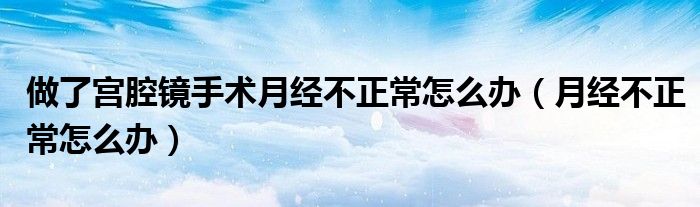 做了宫腔镜手术月经不正常怎么办（月经不正常怎么办）